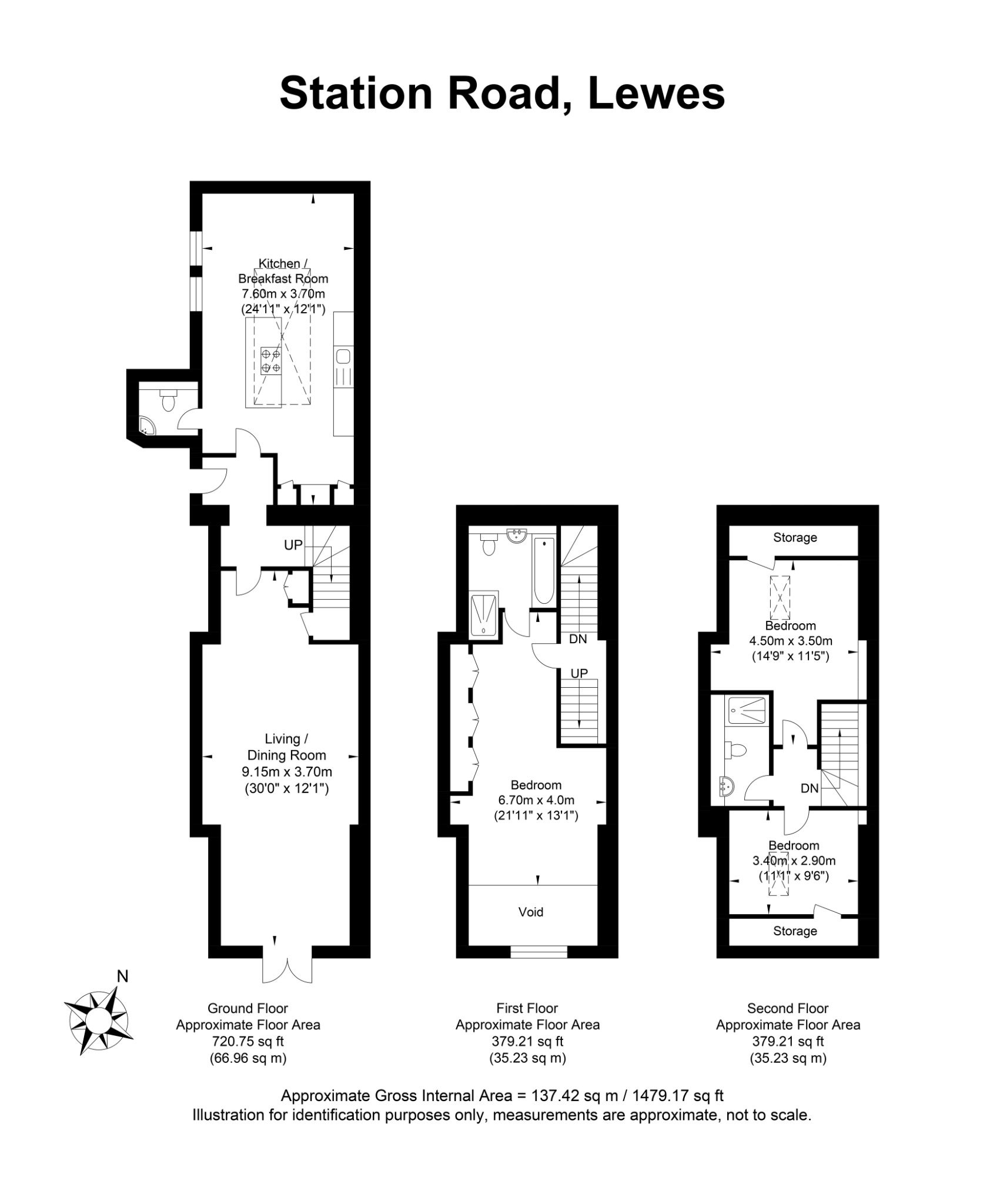 Station Road, Lewes

Kitchen / Breakfast Room
7.60m x 3.70m
(24'11" x 12'1")

UP

Living / Dining Room
9.15m x 3.70m
(30'0" x 12'1")

DN

UP

Bedroom
6.70m x 4.0m
(21'11" x 13'1")

Void

Storage

Bedroom
4.50m x 3.50m
(14'9" x 11'5")

DN

Bedroom
3.40m x 2.90m
(11'1" x 9'6")

Storage

N

Ground Floor
Approximate Floor Area
720.75 sq ft
(66.96 sq m)

First Floor
Approximate Floor Area
379.21 sq ft
(35.23 sq m)

Second Floor
Approximate Floor Area
379.21 sq ft
(35.23 sq m)

Approximate Gross Internal Area = 137.42 sq m / 1479.17 sq ft
Illustration for identification purposes only, measurements are approximate, not to scale.